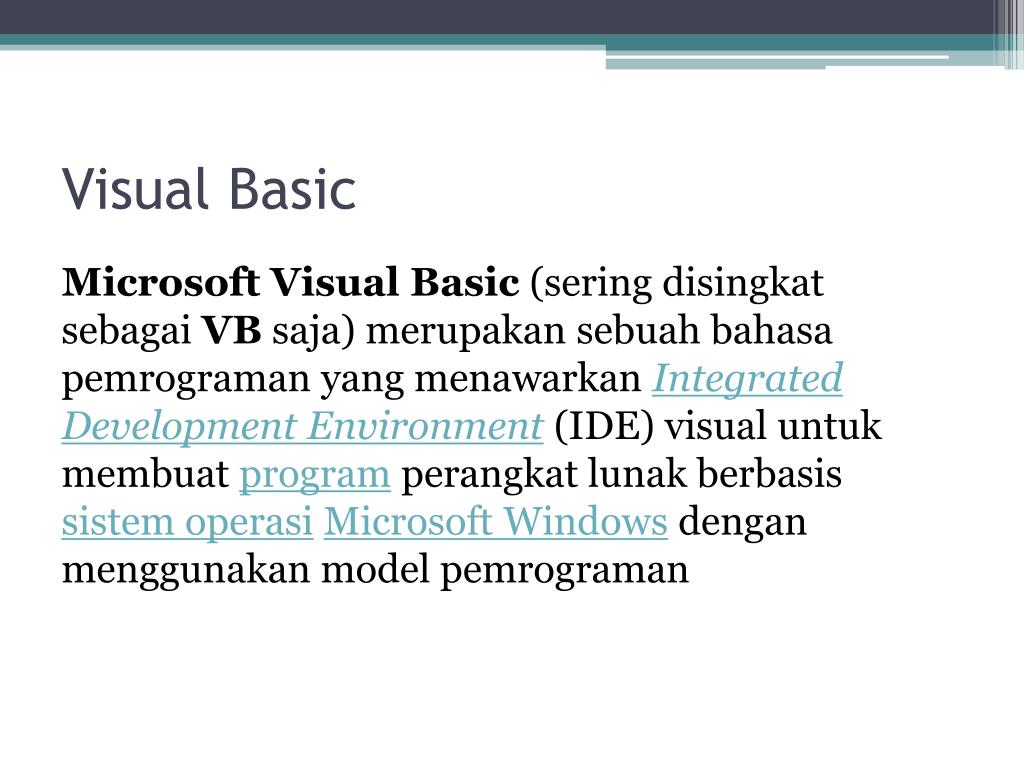 Visual Basic

Microsoft Visual Basic (sering disingkat sebagai VB saja) merupakan sebuah bahasa pemrograman yang menawarkan Integrated Development Environment (IDE) visual untuk membuat program perangkat lunak berbasis sistem operasi Microsoft Windows dengan menggunakan model pemrograman